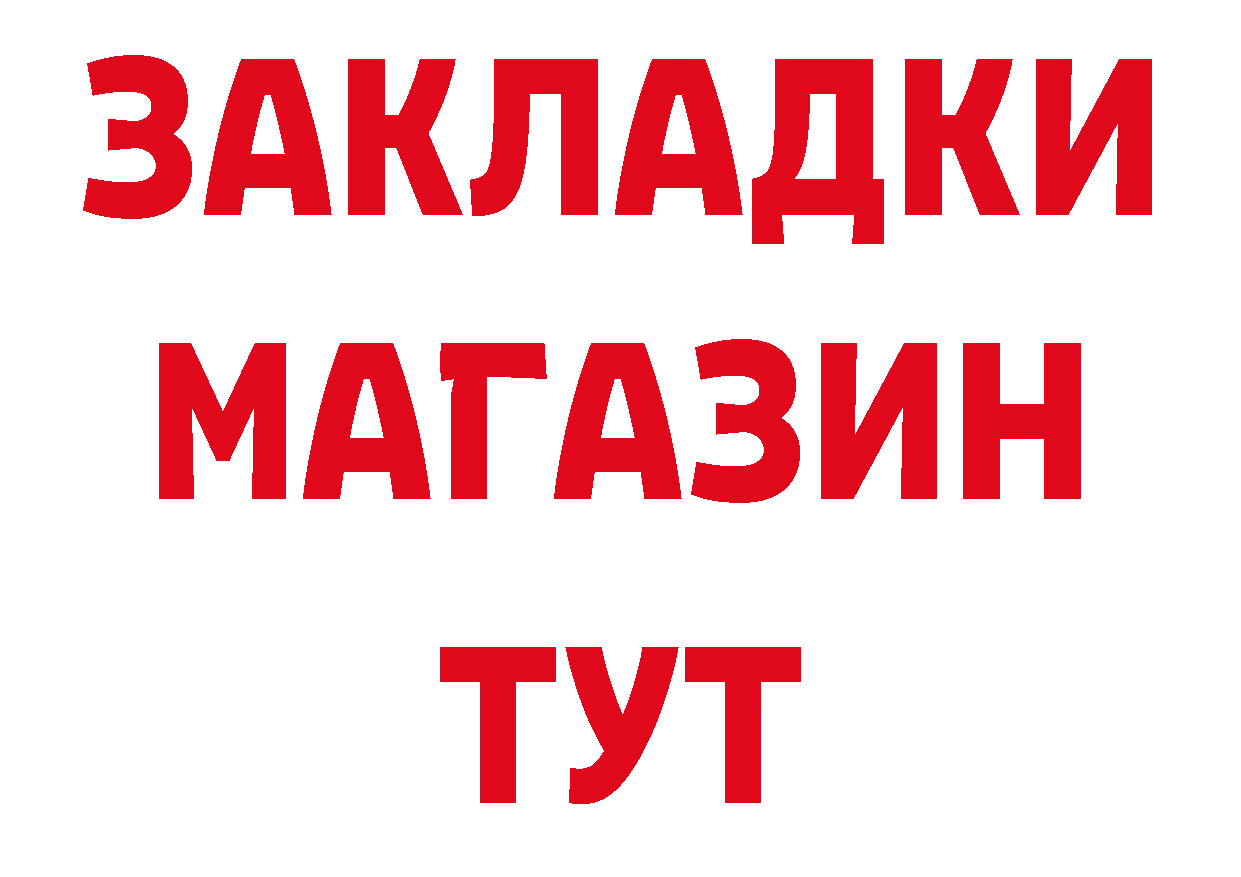 ЗАКЛАДКИ
МАГАЗИН
ТУТ